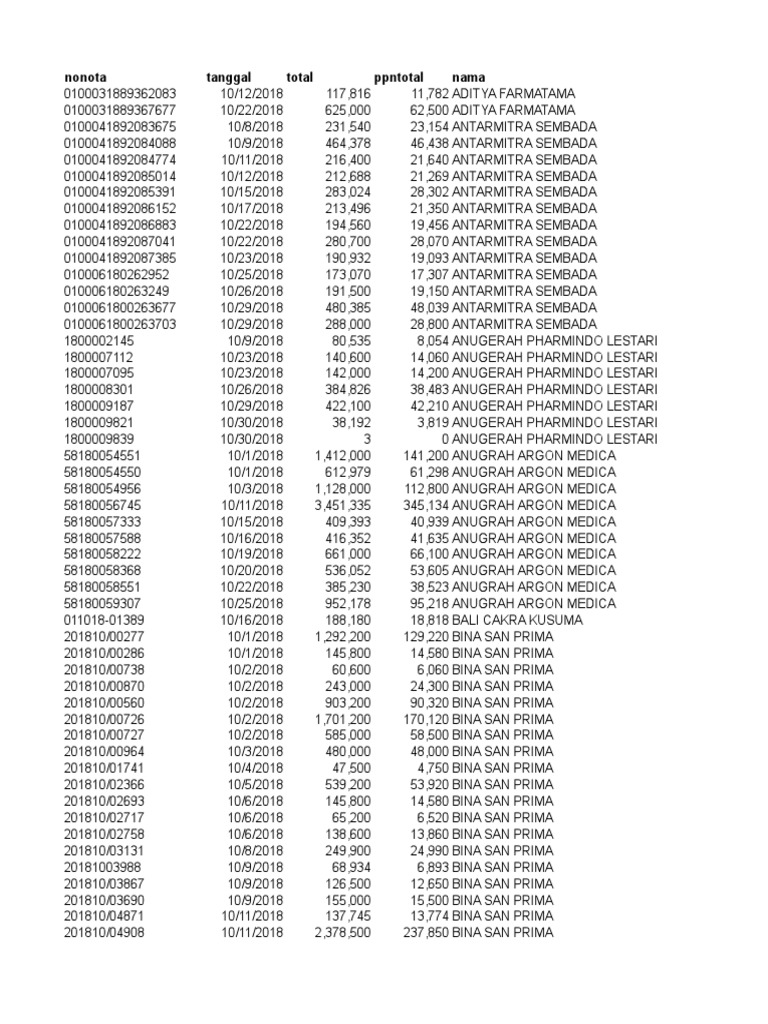 | nonota | tanggal | total | ppntotal | nama |
|---|---|---|---|---|
| 0100031889362083 | 10/12/2018 | 117,816 | 11,782 | ADITYA FARMATAMA |
| 0100031889367677 | 10/22/2018 | 625,000 | 62,500 | ADITYA FARMATAMA |
| 0100041892083675 | 10/8/2018 | 231,540 | 23,154 | ANTARMITRA SEMBADA |
| 0100041892084088 | 10/9/2018 | 464,378 | 46,438 | ANTARMITRA SEMBADA |
| 0100041892084774 | 10/11/2018 | 216,400 | 21,640 | ANTARMITRA SEMBADA |
| 0100041892085014 | 10/12/2018 | 212,688 | 21,269 | ANTARMITRA SEMBADA |
| 0100041892085391 | 10/15/2018 | 283,024 | 28,302 | ANTARMITRA SEMBADA |
| 0100041892086152 | 10/17/2018 | 213,496 | 21,350 | ANTARMITRA SEMBADA |
| 0100041892086883 | 10/22/2018 | 194,560 | 19,456 | ANTARMITRA SEMBADA |
| 0100041892087041 | 10/22/2018 | 280,700 | 28,070 | ANTARMITRA SEMBADA |
| 0100041892087385 | 10/23/2018 | 190,932 | 19,093 | ANTARMITRA SEMBADA |
| 010006180262952 | 10/25/2018 | 173,070 | 17,307 | ANTARMITRA SEMBADA |
| 010006180263249 | 10/26/2018 | 191,500 | 19,150 | ANTARMITRA SEMBADA |
| 0100061800263677 | 10/29/2018 | 480,385 | 48,039 | ANTARMITRA SEMBADA |
| 0100061800263703 | 10/29/2018 | 288,000 | 28,800 | ANTARMITRA SEMBADA |
| 1800002145 | 10/9/2018 | 80,535 | 8,054 | ANUGERAH PHARMINDO LESTARI |
| 1800007112 | 10/23/2018 | 140,600 | 14,060 | ANUGERAH PHARMINDO LESTARI |
| 1800007095 | 10/23/2018 | 142,000 | 14,200 | ANUGERAH PHARMINDO LESTARI |
| 1800008301 | 10/26/2018 | 384,826 | 38,483 | ANUGERAH PHARMINDO LESTARI |
| 1800009187 | 10/29/2018 | 422,100 | 42,210 | ANUGERAH PHARMINDO LESTARI |
| 1800009821 | 10/30/2018 | 38,192 | 3,819 | ANUGERAH PHARMINDO LESTARI |
| 1800009839 | 10/30/2018 | 3 | 0 | ANUGERAH PHARMINDO LESTARI |
| 58180054551 | 10/1/2018 | 1,412,000 | 141,200 | ANUGRAH ARGON MEDICA |
| 58180054550 | 10/1/2018 | 612,979 | 61,298 | ANUGRAH ARGON MEDICA |
| 58180054956 | 10/3/2018 | 1,128,000 | 112,800 | ANUGRAH ARGON MEDICA |
| 58180056745 | 10/11/2018 | 3,451,335 | 345,134 | ANUGRAH ARGON MEDICA |
| 58180057333 | 10/15/2018 | 409,393 | 40,939 | ANUGRAH ARGON MEDICA |
| 58180057588 | 10/16/2018 | 416,352 | 41,635 | ANUGRAH ARGON MEDICA |
| 58180058222 | 10/19/2018 | 661,000 | 66,100 | ANUGRAH ARGON MEDICA |
| 58180058368 | 10/20/2018 | 536,052 | 53,605 | ANUGRAH ARGON MEDICA |
| 58180058551 | 10/22/2018 | 385,230 | 38,523 | ANUGRAH ARGON MEDICA |
| 58180059307 | 10/25/2018 | 952,178 | 95,218 | ANUGRAH ARGON MEDICA |
| 011018-01389 | 10/16/2018 | 188,180 | 18,818 | BALI CAKRA KUSUMA |
| 201810/00277 | 10/1/2018 | 1,292,200 | 129,220 | BINA SAN PRIMA |
| 201810/00286 | 10/1/2018 | 145,800 | 14,580 | BINA SAN PRIMA |
| 201810/00738 | 10/2/2018 | 60,600 | 6,060 | BINA SAN PRIMA |
| 201810/00870 | 10/2/2018 | 243,000 | 24,300 | BINA SAN PRIMA |
| 201810/00560 | 10/2/2018 | 903,200 | 90,320 | BINA SAN PRIMA |
| 201810/00726 | 10/2/2018 | 1,701,200 | 170,120 | BINA SAN PRIMA |
| 201810/00727 | 10/2/2018 | 585,000 | 58,500 | BINA SAN PRIMA |
| 201810/00964 | 10/3/2018 | 480,000 | 48,000 | BINA SAN PRIMA |
| 201810/01741 | 10/4/2018 | 47,500 | 4,750 | BINA SAN PRIMA |
| 201810/02366 | 10/5/2018 | 539,200 | 53,920 | BINA SAN PRIMA |
| 201810/02693 | 10/6/2018 | 145,800 | 14,580 | BINA SAN PRIMA |
| 201810/02717 | 10/6/2018 | 65,200 | 6,520 | BINA SAN PRIMA |
| 201810/02758 | 10/6/2018 | 138,600 | 13,860 | BINA SAN PRIMA |
| 201810/03131 | 10/8/2018 | 249,900 | 24,990 | BINA SAN PRIMA |
| 20181003988 | 10/9/2018 | 68,934 | 6,893 | BINA SAN PRIMA |
| 201810/03867 | 10/9/2018 | 126,500 | 12,650 | BINA SAN PRIMA |
| 201810/03690 | 10/9/2018 | 155,000 | 15,500 | BINA SAN PRIMA |
| 201810/04871 | 10/11/2018 | 137,745 | 13,774 | BINA SAN PRIMA |
| 201810/04908 | 10/11/2018 | 2,378,500 | 237,850 | BINA SAN PRIMA |